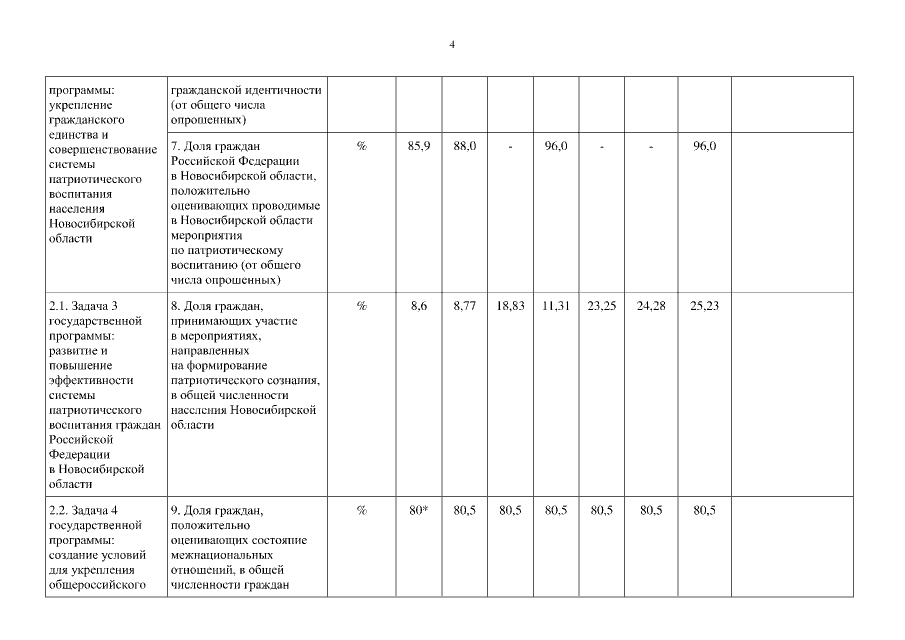 4

| | | | | | | | | | | |
|---|---|---|---|---|---|---|---|---|---|---|
| программы: укрепление гражданского единства и совершенствование системы патриотического воспитания населения Новосибирской области | гражданской идентичности (от общего числа опрошенных) | | | | | | | | | |
| | 7. Доля граждан Российской Федерации в Новосибирской области, положительно оценивающих проводимые в Новосибирской области мероприятия по патриотическому воспитанию (от общего числа опрошенных) | % | 85,9 | 88,0 | - | 96,0 | - | - | 96,0 | |
| 2.1. Задача 3 государственной программы: развитие и повышение эффективности системы патриотического воспитания граждан Российской Федерации в Новосибирской области | 8. Доля граждан, принимающих участие в мероприятиях, направленных на формирование патриотического сознания, в общей численности населения Новосибирской области | % | 8,6 | 8,77 | 18,83 | 11,31 | 23,25 | 24,28 | 25,23 | |
| 2.2. Задача 4 государственной программы: создание условий для укрепления общероссийского | 9. Доля граждан, положительно оценивающих состояние межнациональных отношений, в общей численности граждан | % | 80* | 80,5 | 80,5 | 80,5 | 80,5 | 80,5 | 80,5 | |